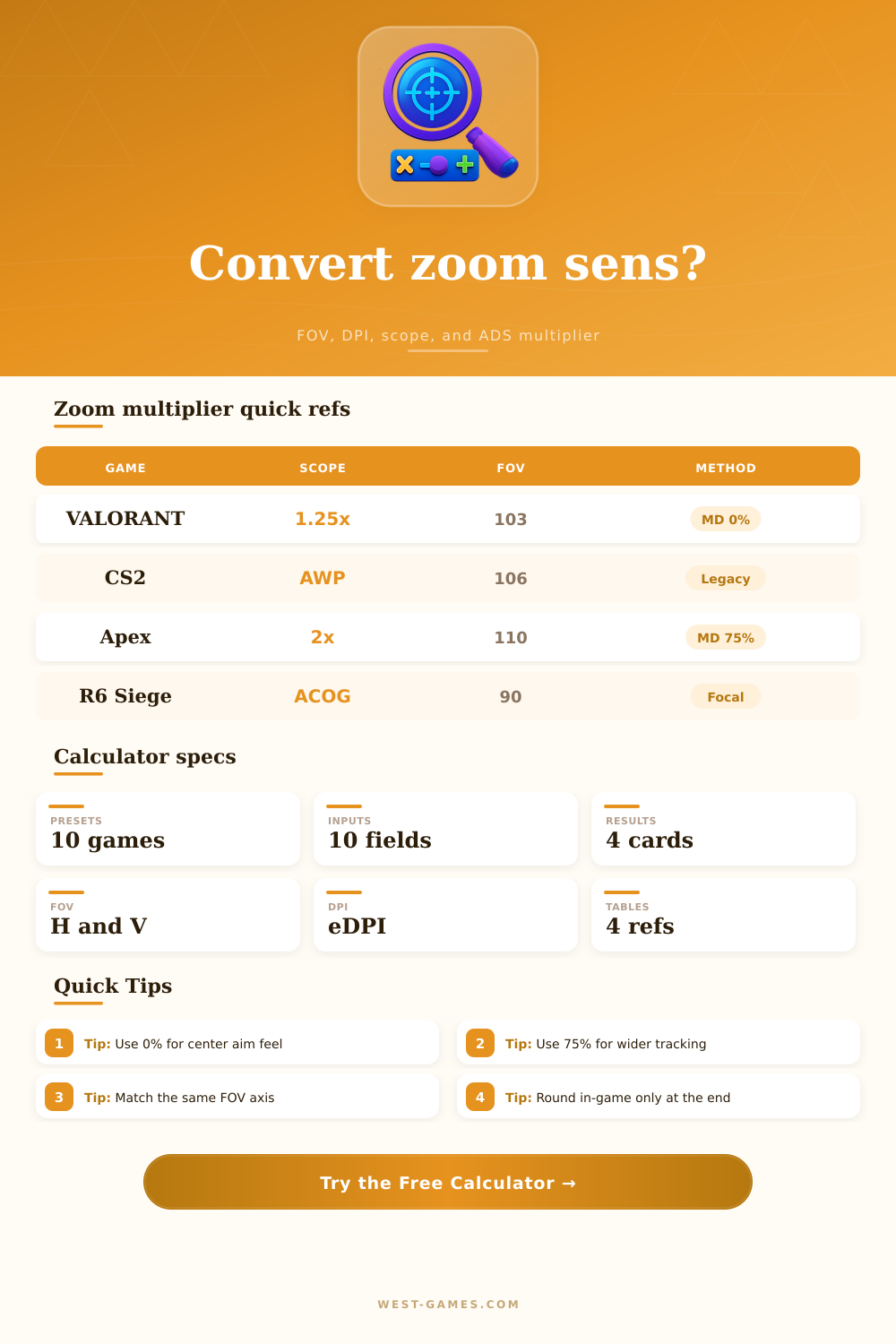 Convert zoom sens?

FOV, DPI, scope, and ADS multiplier

Zoom multiplier quick refs

| GAME | SCOPE | FOV | METHOD |
|---|---|---|---|
| VALORANT | 1.25x | 103 | MD 0% |
| CS2 | AWP | 106 | Legacy |
| Apex | 2x | 110 | MD 75% |
| R6 Siege | ACOG | 90 | Focal |

Calculator specs

PRESETS
10 games

INPUTS
10 fields

RESULTS
4 cards

FOV
H and V

DPI
eDPI

TABLES
4 refs

Quick Tips

1 Tip: Use 0% for center aim feel

2 Tip: Use 75% for wider tracking

3 Tip: Match the same FOV axis

4 Tip: Round in-game only at the end

Try the Free Calculator →

WEST-GAMES.COM